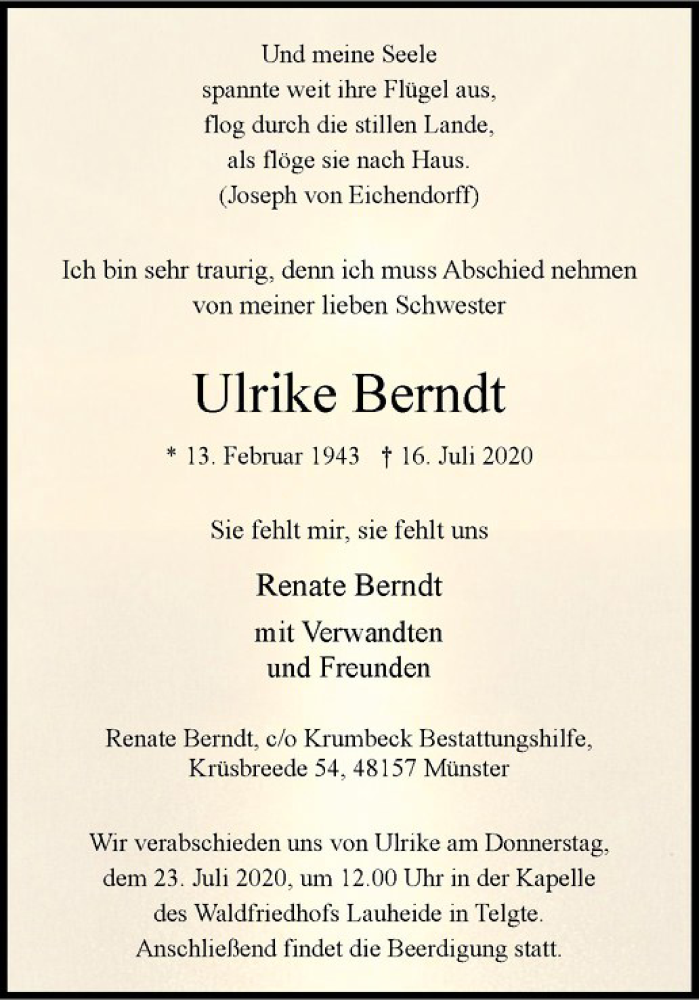 Und meine Seele
spannte weit ihre Flügel aus,
flog durch die stillen Lande,
als flöge sie nach Haus.
(Joseph von Eichendorff)

Ich bin sehr traurig, denn ich muss Abschied nehmen
von meiner lieben Schwester

Ulrike Berndt

* 13. Februar 1943 † 16. Juli 2020

Sie fehlt mir, sie fehlt uns

Renate Berndt
mit Verwandten
und Freunden

Renate Berndt, c/o Krumbeck Bestattungshilfe,
Krüsbreede 54, 48157 Münster

Wir verabschieden uns von Ulrike am Donnerstag,
dem 23. Juli 2020, um 12.00 Uhr in der Kapelle
des Waldfriedhofs Lauheide in Telgte.
Anschließend findet die Beerdigung statt.